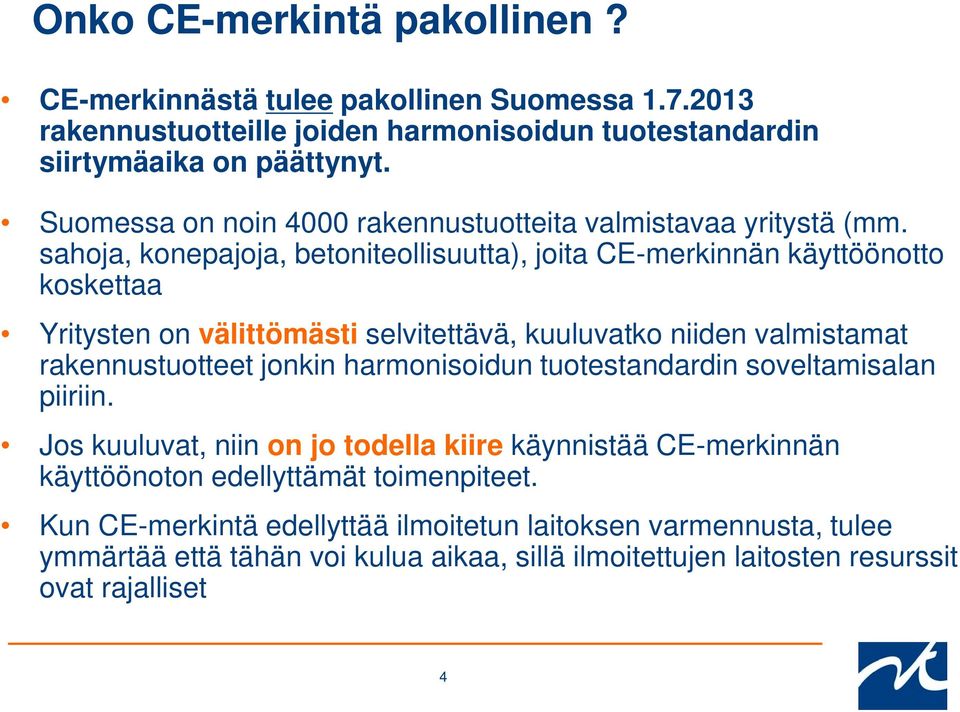 Onko CE-merkintä pakollinen ?

• CE-merkinnästä tulee pakollinen Suomessa 1.7.2013 rakennustuotteille joiden harmonisoidun tuotestandardin siirtymäaika on päättynyt.

• Suomessa on noin 4000 rakennustuotteita valmistavaa yritystä (mm. sahoja, konepajoja, betoniteollisuutta), joita CE-merkinnän käyttöönotto koskettaa

• Yritysten on välittömästi selvitettävä, kuuluvatko niiden valmistamat rakennustuotteet jonkin harmonisoidun tuotestandardin soveltamisalan piiriin.

• Jos kuuluvat, niin on jo todella kiire käynnistää CE-merkinnän käyttöönoton edellyttämät toimenpiteet.

• Kun CE-merkintä edellyttää ilmoitetun laitoksen varmennusta, tulee ymmärtää että tähän voi kulua aikaa, sillä ilmoitettujen laitosten resurssit ovat rajalliset

4